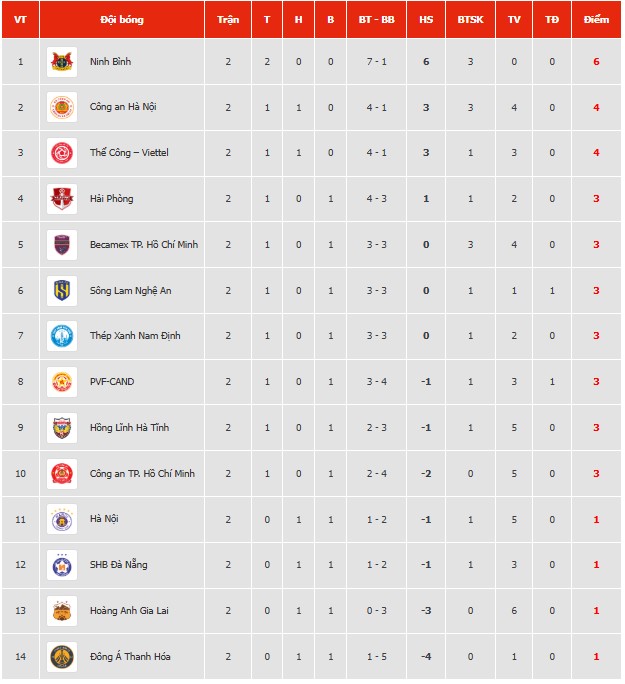 | VT | Đội bóng | Trận | T | H | B | BT - BB | HS | BTSK | TV | TĐ | Điểm |
|---|---|---|---|---|---|---|---|---|---|---|---|
| 1 | Ninh Bình | 2 | 2 | 0 | 0 | 7 - 1 | 6 | 3 | 0 | 0 | 6 |
| 2 | Công an Hà Nội | 2 | 1 | 1 | 0 | 4 - 1 | 3 | 3 | 4 | 0 | 4 |
| 3 | Thể Công – Viettel | 2 | 1 | 1 | 0 | 4 - 1 | 3 | 1 | 3 | 0 | 4 |
| 4 | Hải Phòng | 2 | 1 | 0 | 1 | 4 - 3 | 1 | 1 | 2 | 0 | 3 |
| 5 | Becamex TP. Hồ Chí Minh | 2 | 1 | 0 | 1 | 3 - 3 | 0 | 3 | 4 | 0 | 3 |
| 6 | Sông Lam Nghệ An | 2 | 1 | 0 | 1 | 3 - 3 | 0 | 1 | 1 | 1 | 3 |
| 7 | Thép Xanh Nam Định | 2 | 1 | 0 | 1 | 3 - 3 | 0 | 1 | 2 | 0 | 3 |
| 8 | PVF-CAND | 2 | 1 | 0 | 1 | 3 - 4 | -1 | 1 | 3 | 1 | 3 |
| 9 | Hồng Lĩnh Hà Tĩnh | 2 | 1 | 0 | 1 | 2 - 3 | -1 | 1 | 5 | 0 | 3 |
| 10 | Công an TP. Hồ Chí Minh | 2 | 1 | 0 | 1 | 2 - 4 | -2 | 0 | 5 | 0 | 3 |
| 11 | Hà Nội | 2 | 0 | 1 | 1 | 1 - 2 | -1 | 1 | 5 | 0 | 1 |
| 12 | SHB Đà Nẵng | 2 | 0 | 1 | 1 | 1 - 2 | -1 | 1 | 3 | 0 | 1 |
| 13 | Hoàng Anh Gia Lai | 2 | 0 | 1 | 1 | 0 - 3 | -3 | 0 | 6 | 0 | 1 |
| 14 | Đông Á Thanh Hóa | 2 | 0 | 1 | 1 | 1 - 5 | -4 | 0 | 1 | 0 | 1 |